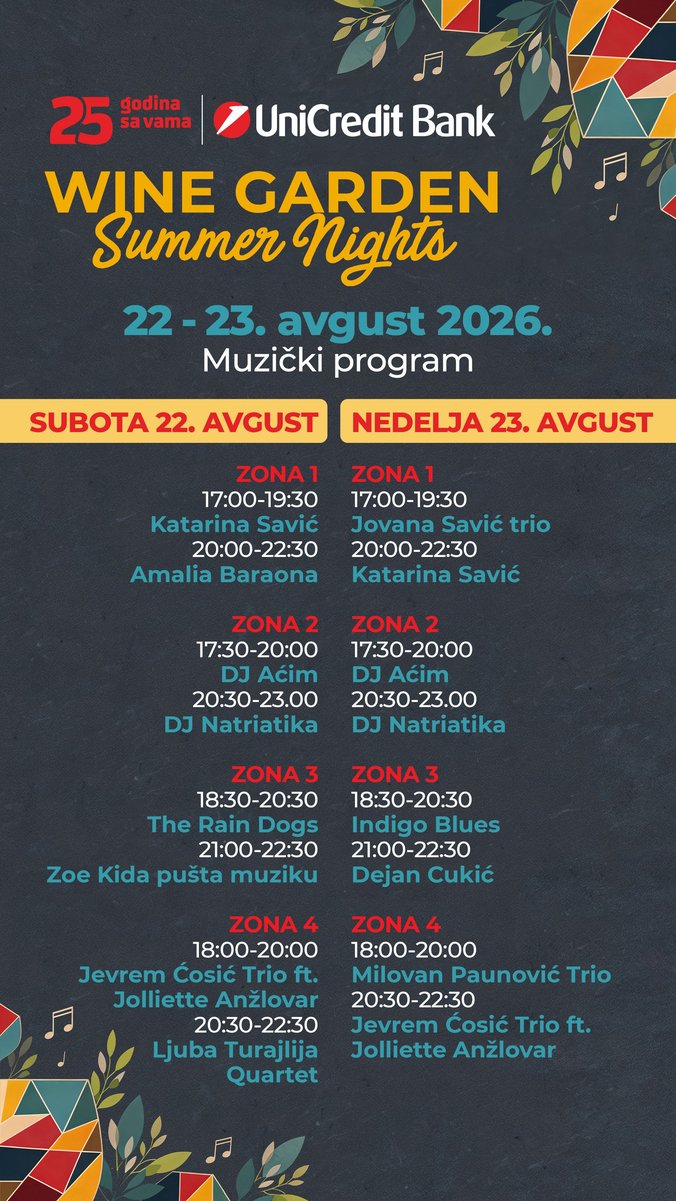 25 godina sa vama UniCredit Bank

WINE GARDEN
Summer Nights

22 - 23. avgust 2026.
Muzički program

SUBOTA 22. AVGUST

ZONA 1
17:00-19:30
Katarina Savić
20:00-22:30
Amalia Baraona

ZONA 2
17:30-20:00
DJ Aćim
20:30-23.00
DJ Natriatika

ZONA 3
18:30-20:30
The Rain Dogs
21:00-22:30
Zoe Kida pušta muziku

ZONA 4
18:00-20:00
Jevrem Ćosić Trio ft. Jolliette Anžlovar
20:30-22:30
Ljuba Turajlija Quartet

NEDELJA 23. AVGUST

ZONA 1
17:00-19:30
Jovana Savić trio
20:00-22:30
Katarina Savić

ZONA 2
17:30-20:00
DJ Aćim
20:30-23.00
DJ Natriatika

ZONA 3
18:30-20:30
Indigo Blues
21:00-22:30
Dejan Cukić

ZONA 4
18:00-20:00
Milovan Paunović Trio
20:30-22:30
Jevrem Ćosić Trio ft. Jolliette Anžlovar